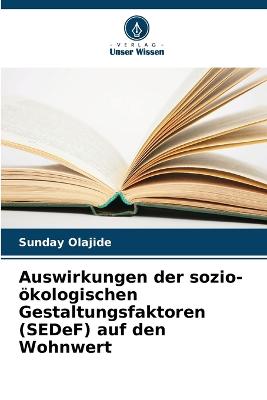 VERLAG
Unser Wissen

Sunday Olajide

Auswirkungen der sozio-ökologischen Gestaltungsfaktoren (SEDeF) auf den Wohnwert